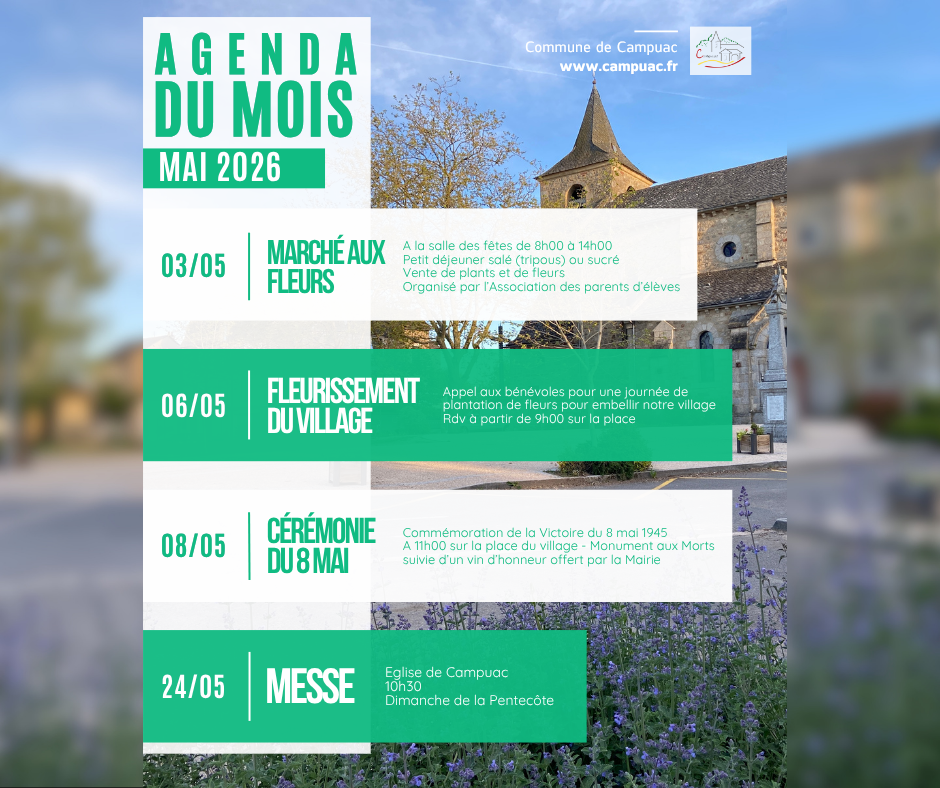 AGENDA
DU MOIS
MAI 2026

Commune de Campuac
www.campuac.fr

03/05
MARCHÉ AUX FLEURS
A la salle des fêtes de 8h00 à 14h00
Petit déjeuner salé (tripous) ou sucré
Vente de plants et de fleurs
Organisé par l'Association des parents d'élèves

06/05
FLEURISSEMENT DU VILLAGE
Appel aux bénévoles pour une journée de plantation de fleurs pour embellir notre village
Rdv à partir de 9h00 sur la place

08/05
CÉRÉMONIE DU 8 MAI
Commémoration de la Victoire du 8 mai 1945
A 11h00 sur la place du village - Monument aux Morts
suivie d'un vin d'honneur offert par la Mairie

24/05
MESSE
Eglise de Campuac
10h30
Dimanche de la Pentecôte